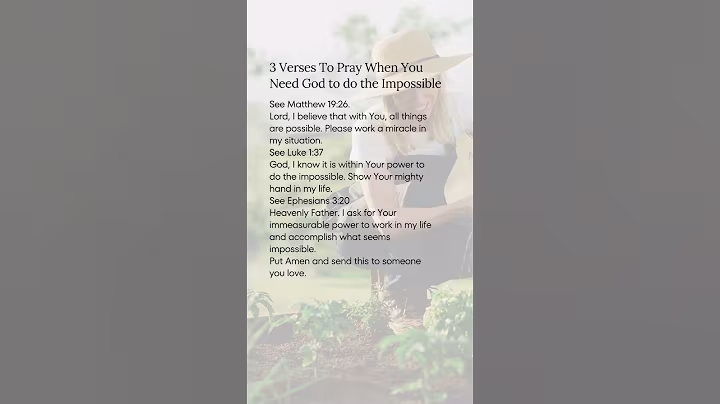 3 Verses To Pray When You Need God to do the Impossible

See Matthew 19:26.
Lord, I believe that with You, all things are possible. Please work a miracle in my situation.
See Luke 1:37
God, I know it is within Your power to do the impossible. Show Your mighty hand in my life.
See Ephesians 3:20
Heavenly Father. I ask for Your immeasurable power to work in my life and accomplish what seems impossible.
Put Amen and send this to someone you love.